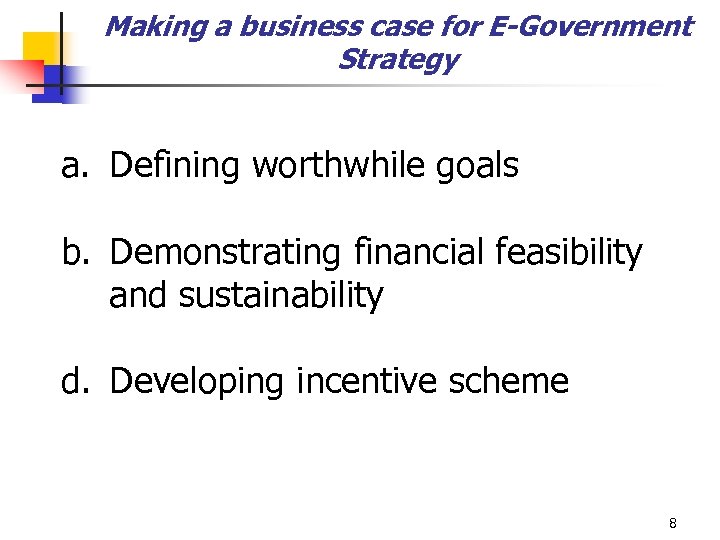 Making a business case for E-Government Strategy

a. Defining worthwhile goals

b. Demonstrating financial feasibility and sustainability

d. Developing incentive scheme

8